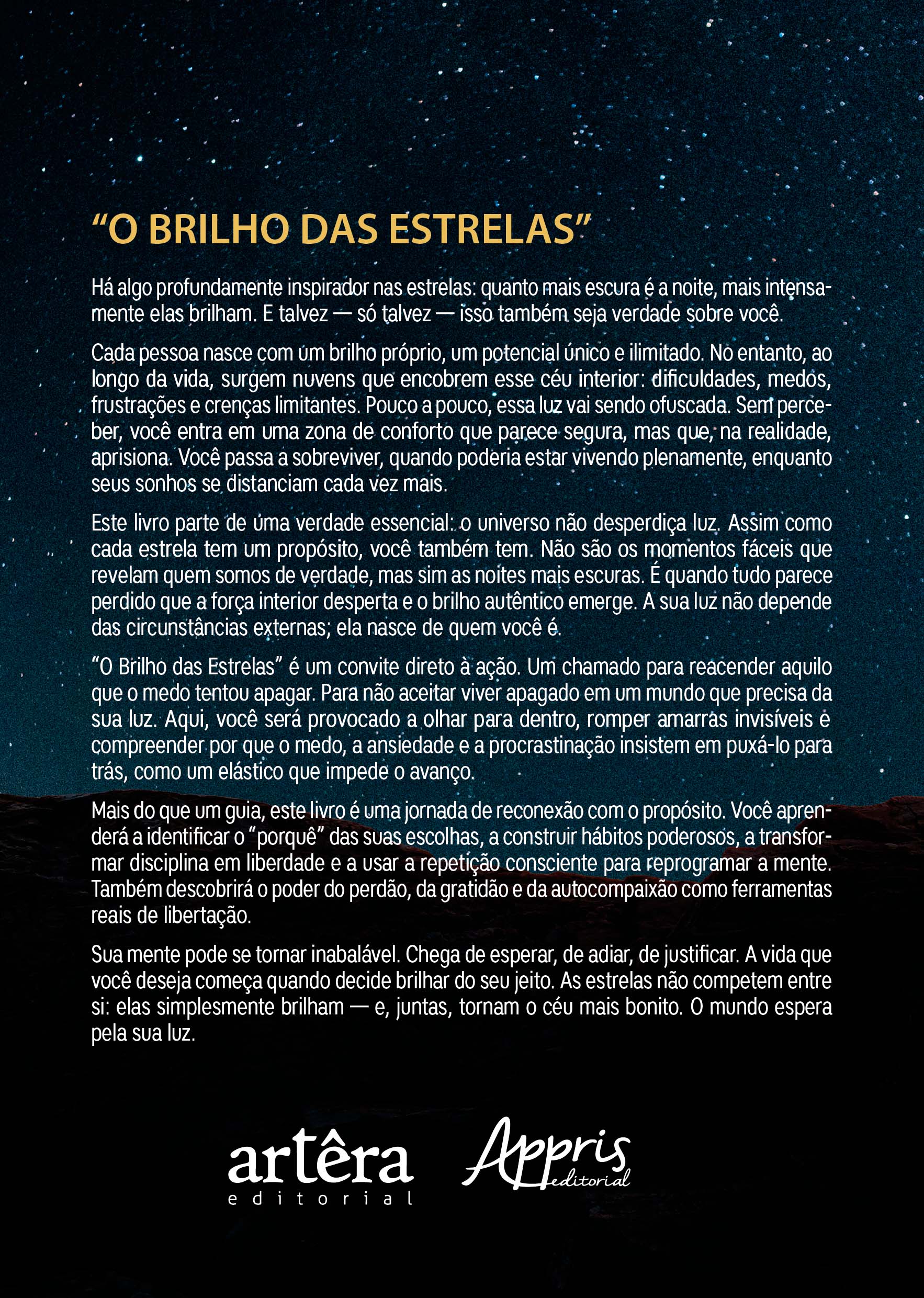 “O BRILHO DAS ESTRELAS”

Há algo profundamente inspirador nas estrelas: quanto mais escura é a noite, mais intensamente elas brilham. E talvez — só talvez — isso também seja verdade sobre você.

Cada pessoa nasce com um brilho próprio, um potencial único e ilimitado. No entanto, ao longo da vida, surgem nuvens que encobrem esse céu interior: dificuldades, medos, frustrações e crenças limitantes. Pouco a pouco, essa luz vai sendo ofuscada. Sem perceber, você entra em uma zona de conforto que parece segura, mas que, na realidade, aprisiona. Você passa a sobreviver, quando poderia estar vivendo plenamente, enquanto seus sonhos se distanciam cada vez mais.

Este livro parte de uma verdade essencial: o universo não desperdiça luz. Assim como cada estrela tem um propósito, você também tem. Não são os momentos fáceis que revelam quem somos de verdade, mas sim as noites mais escuras. É quando tudo parece perdido que a força interior desperta e o brilho autêntico emerge. A sua luz não depende das circunstâncias externas; ela nasce de quem você é.

“O Brilho das Estrelas” é um convite direto à ação. Um chamado para reacender aquilo que o medo tentou apagar. Para não aceitar viver apagado em um mundo que precisa da sua luz. Aqui, você será provocado a olhar para dentro, romper amarras invisíveis e compreender por que o medo, a ansiedade e a procrastinação insistem em puxá-lo para trás, como um elástico que impede o avanço.

Mais do que um guia, este livro é uma jornada de reconexão com o propósito. Você aprenderá a identificar o “porquê” das suas escolhas, a construir hábitos poderosos, a transformar disciplina em liberdade e a usar a repetição consciente para reprogramar a mente. Também descobrirá o poder do perdão, da gratidão e da autocompaixão como ferramentas reais de libertação.

Sua mente pode se tornar inabalável. Chega de esperar, de adiar, de justificar. A vida que você deseja começa quando decide brilhar do seu jeito. As estrelas não competem entre si: elas simplesmente brilham — e, juntas, tornam o céu mais bonito. O mundo espera pela sua luz.

artêra editorial

Appris editorial